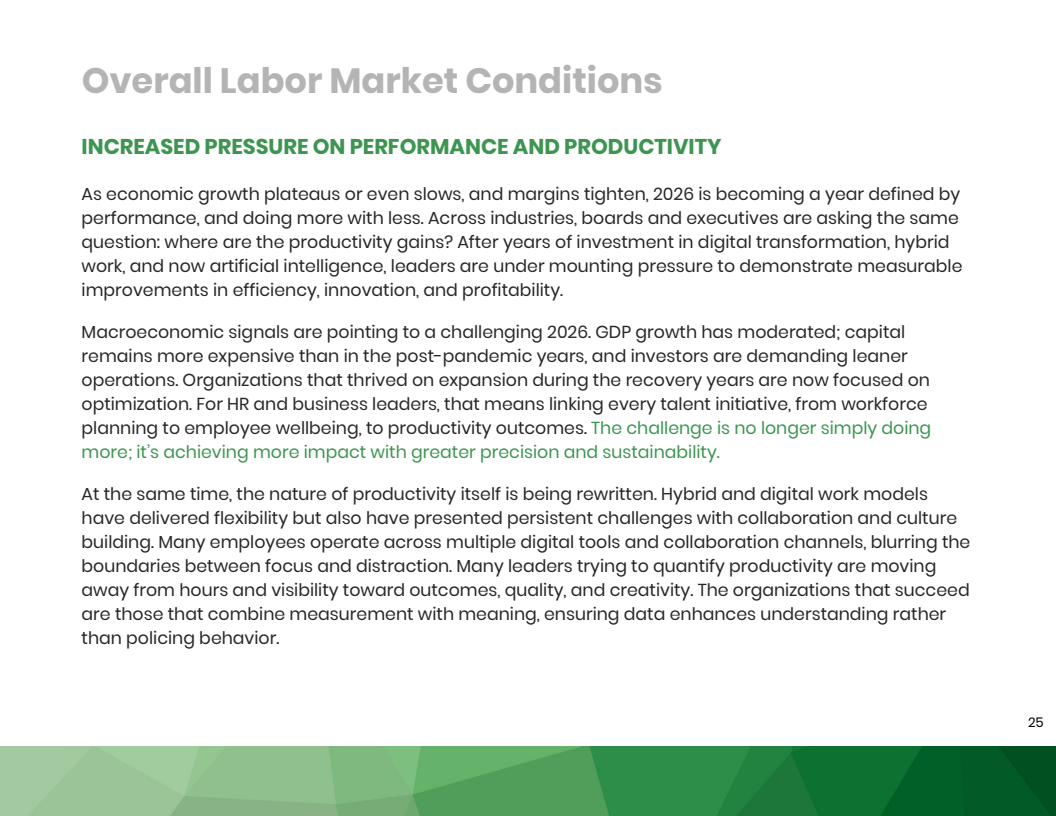 Overall Labor Market Conditions

INCREASED PRESSURE ON PERFORMANCE AND PRODUCTIVITY

As economic growth plateaus or even slows, and margins tighten, 2026 is becoming a year defined by performance, and doing more with less. Across industries, boards and executives are asking the same question: where are the productivity gains? After years of investment in digital transformation, hybrid work, and now artificial intelligence, leaders are under mounting pressure to demonstrate measurable improvements in efficiency, innovation, and profitability.

Macroeconomic signals are pointing to a challenging 2026. GDP growth has moderated; capital remains more expensive than in the post-pandemic years, and investors are demanding leaner operations. Organizations that thrived on expansion during the recovery years are now focused on optimization. For HR and business leaders, that means linking every talent initiative, from workforce planning to employee wellbeing, to productivity outcomes. The challenge is no longer simply doing more; it's achieving more impact with greater precision and sustainability.

At the same time, the nature of productivity itself is being rewritten. Hybrid and digital work models have delivered flexibility but also have presented persistent challenges with collaboration and culture building. Many employees operate across multiple digital tools and collaboration channels, blurring the boundaries between focus and distraction. Many leaders trying to quantify productivity are moving away from hours and visibility toward outcomes, quality, and creativity. The organizations that succeed are those that combine measurement with meaning, ensuring data enhances understanding rather than policing behavior.

25